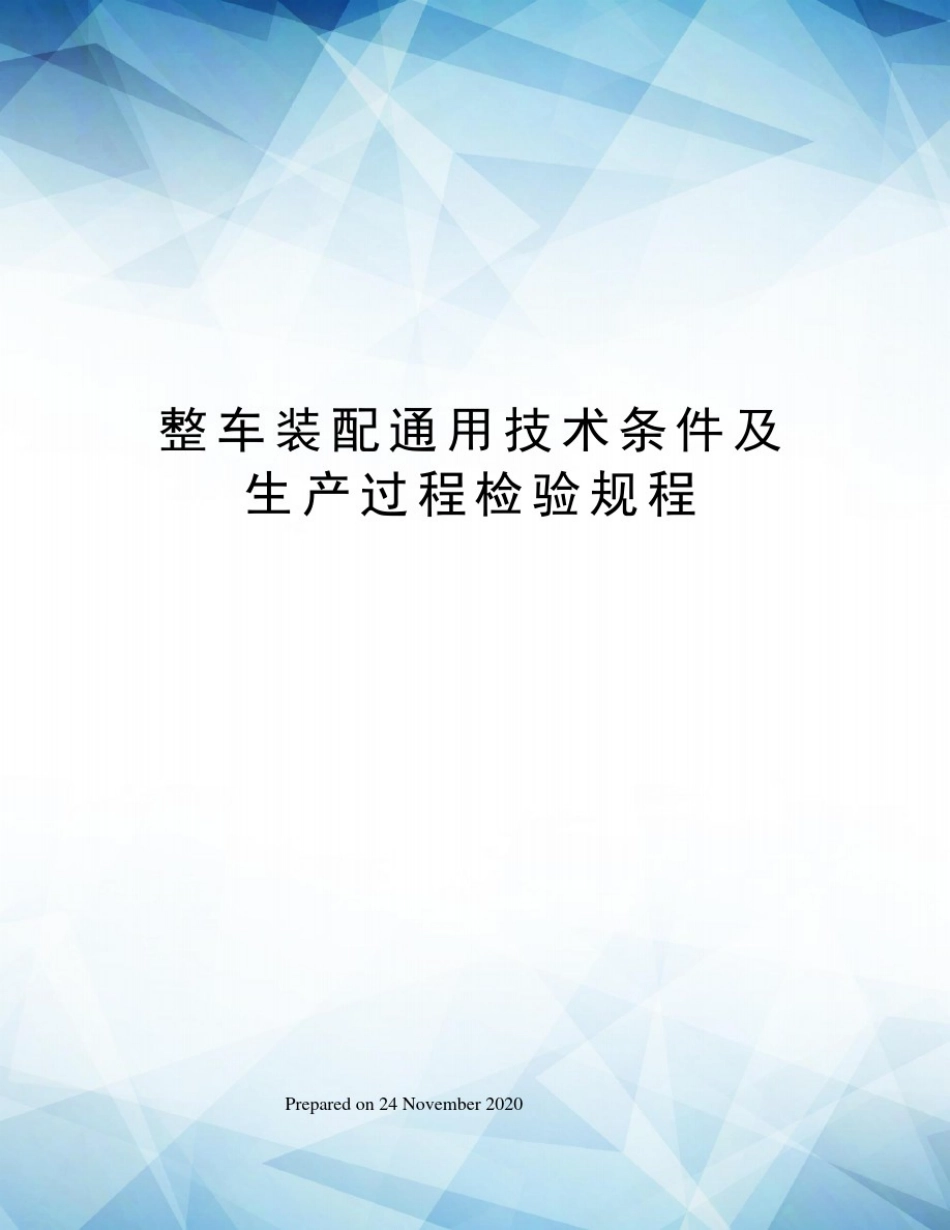 整车装配通用技术条件及生产过程检验规程

Prepared on 24 November 2020